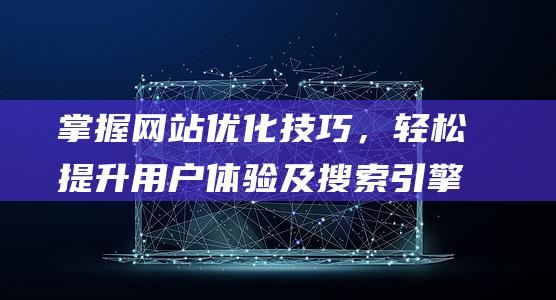 掌握网站优化技巧，轻松提升用户体验及搜索引擎